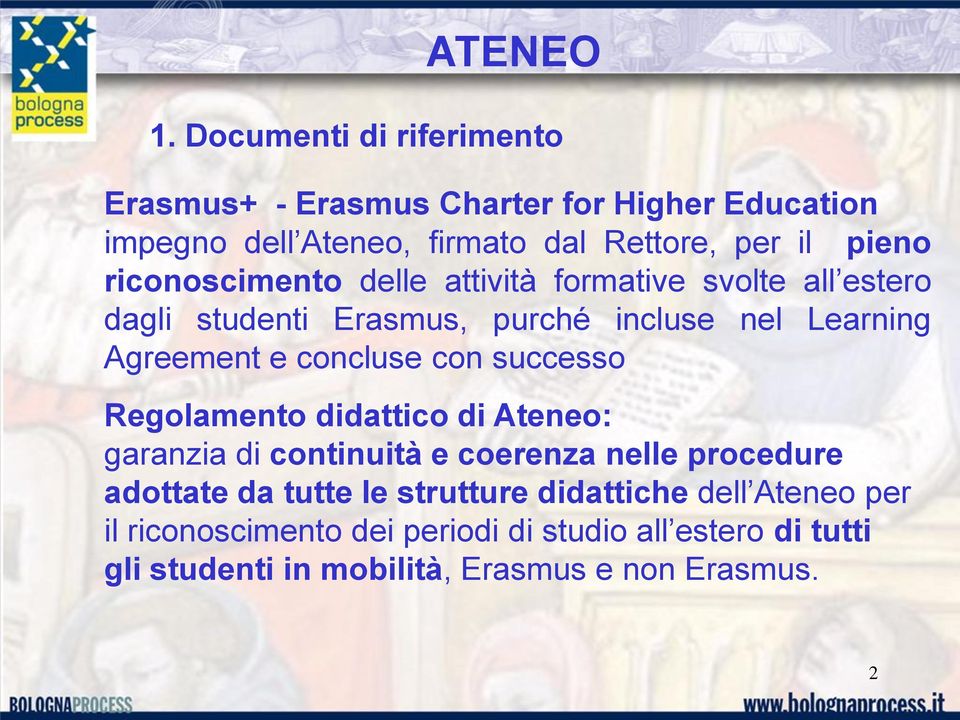 bologna process

ATENEO

1. Documenti di riferimento

Erasmus+ - Erasmus Charter for Higher Education impegno dell’Ateneo, firmato dal Rettore, per il pieno riconoscimento delle attività formative svolte all’estero dagli studenti Erasmus, purché incluse nel Learning Agreement e concluse con successo

Regolamento didattico di Ateneo:
garanzia di continuità e coerenza nelle procedure adottate da tutte le strutture didattiche dell’Ateneo per il riconoscimento dei periodi di studio all’estero di tutti gli studenti in mobilità, Erasmus e non Erasmus.

2

BOLOGNAPROCESS

www.bolognaprocess.it